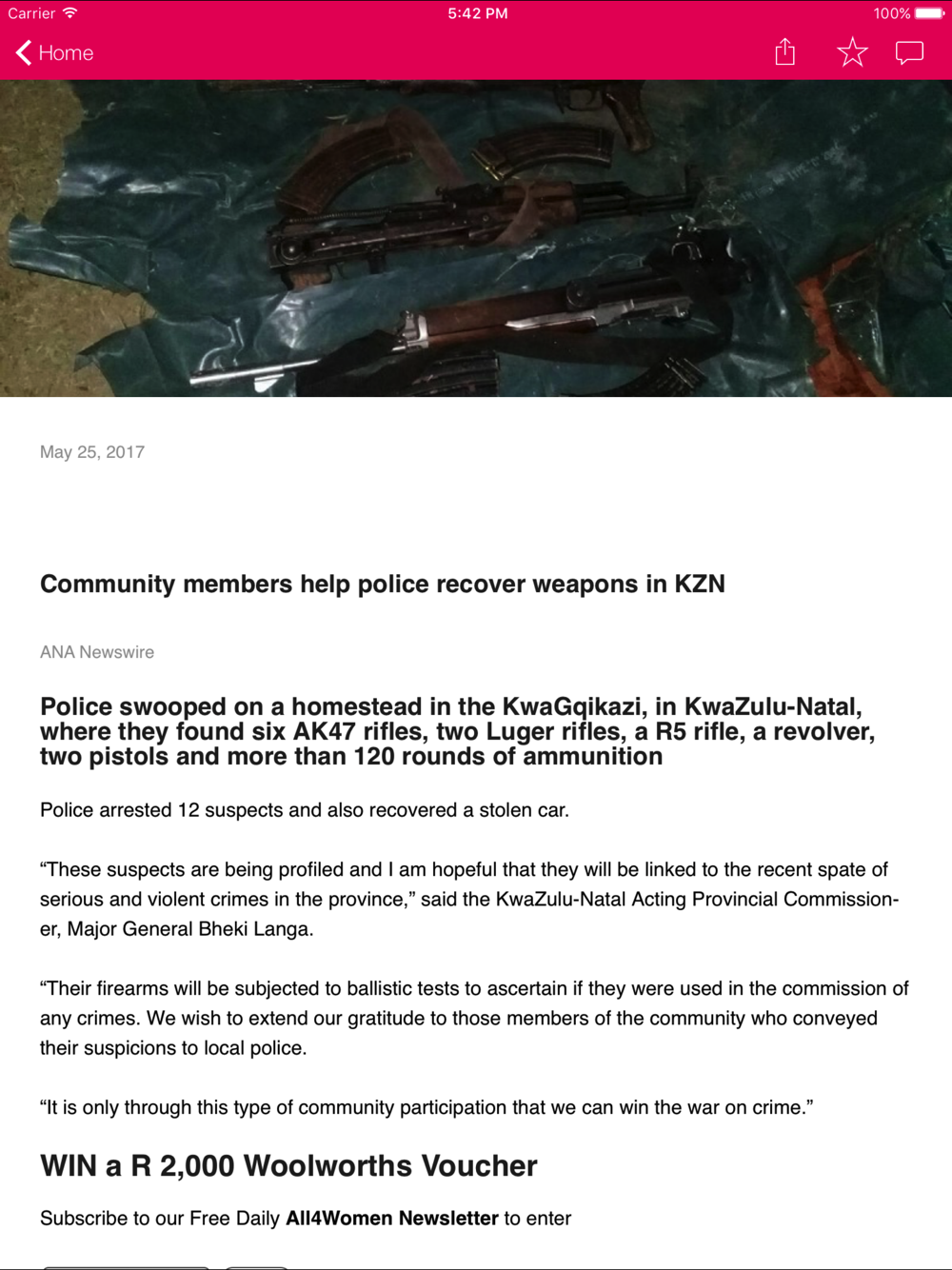 Carrier 5:42 PM 100%

Home

May 25, 2017

Community members help police recover weapons in KZN

ANA Newswire

Police swooped on a homestead in the KwaGqikazi, in KwaZulu-Natal, where they found six AK47 rifles, two Luger rifles, a R5 rifle, a revolver, two pistols and more than 120 rounds of ammunition

Police arrested 12 suspects and also recovered a stolen car.

“These suspects are being profiled and I am hopeful that they will be linked to the recent spate of serious and violent crimes in the province,” said the KwaZulu-Natal Acting Provincial Commissioner, Major General Bheki Langa.

“Their firearms will be subjected to ballistic tests to ascertain if they were used in the commission of any crimes. We wish to extend our gratitude to those members of the community who conveyed their suspicions to local police.

“It is only through this type of community participation that we can win the war on crime.”

WIN a R 2,000 Woolworths Voucher

Subscribe to our Free Daily All4Women Newsletter to enter